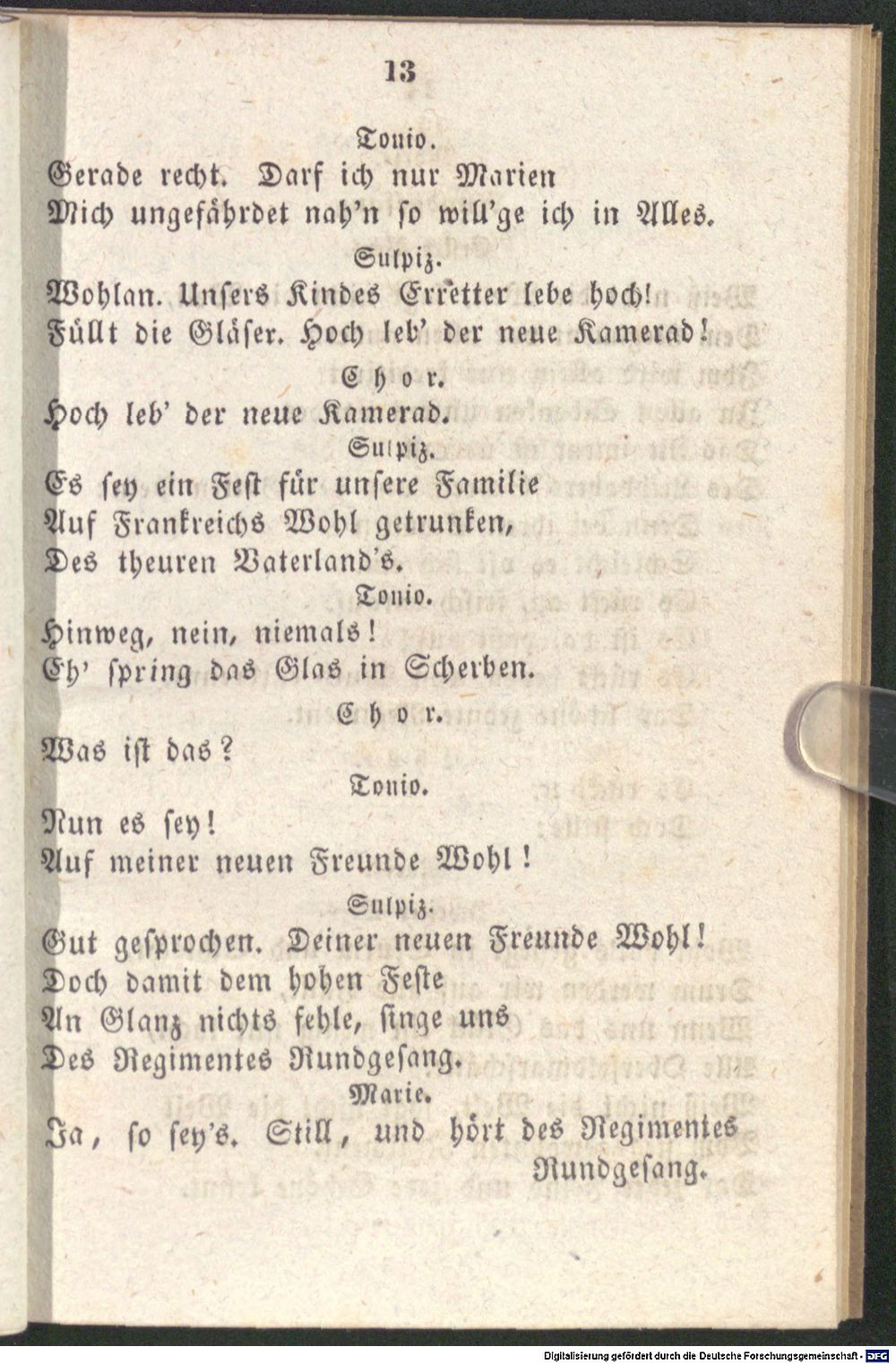 13

Tonio.

Gerade recht. Darf ich nur Marien
Mich ungefährdet nah'n so will'ge ich in Alles.

Sulpiz.

Wohlan. Unsers Kindes Erretter lebe hoch!
Füllt die Gläser. Hoch leb' der neue Kamerad!

Chor.

Hoch leb' der neue Kamerad.

Sulpiz.

Es sey ein Fest für unsere Familie
Auf Frankreichs Wohl getrunken,
Des theuren Vaterland's.

Tonio.

Hinweg, nein, niemals!
Eh' spring das Glas in Scherben.

Chor.

Was ist das?

Tonio.

Nun es sey!
Auf meiner neuen Freunde Wohl!

Sulpiz.

Gut gesprochen. Deiner neuen Freunde Wohl!
Doch damit dem hohen Feste
An Glanz nichts fehle, singe uns
Des Regimentes Rundgesang.

Marie.

Ja, so sey's. Still, und hört des Regimentes
Rundgesang.

Digitalisierung gefördert durch die Deutsche Forschungsgemeinschaft - DFG